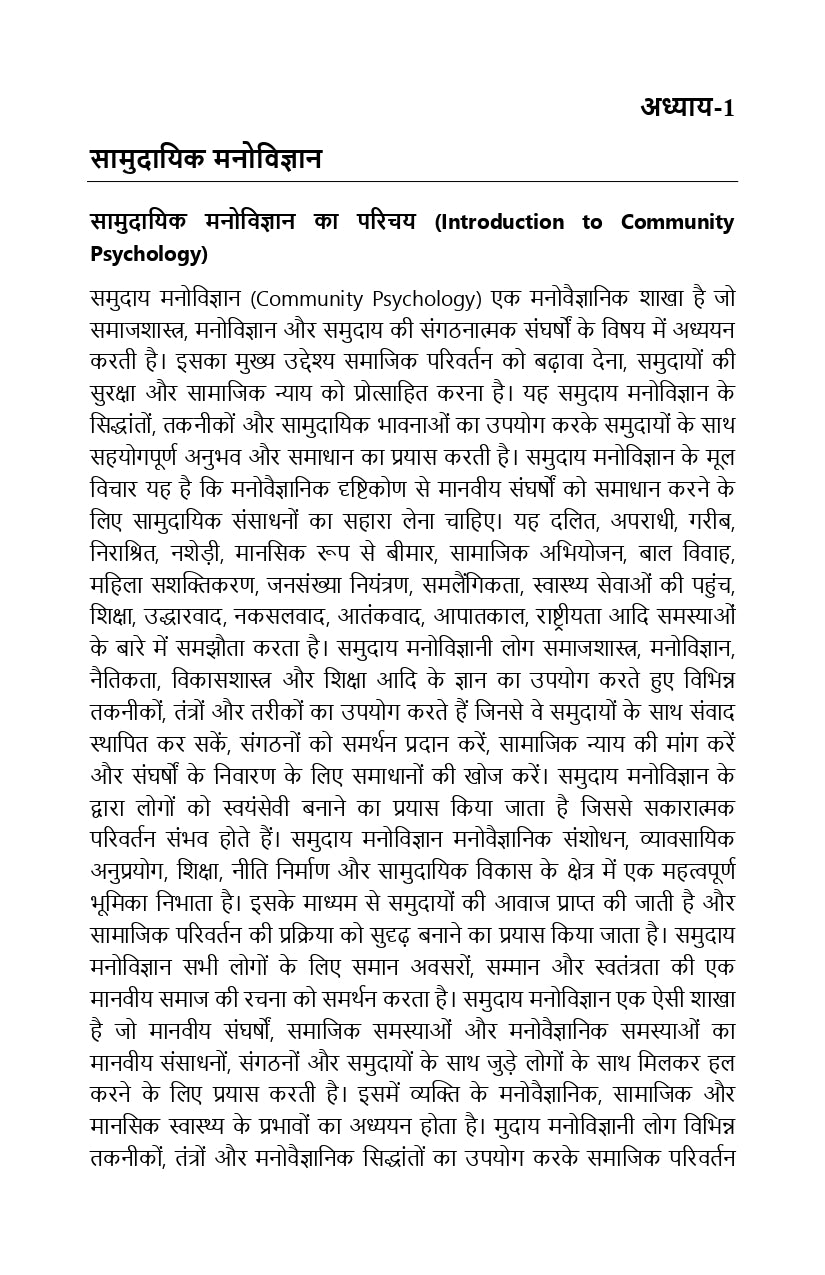 अध्याय-1

सामुदायिक मनोविज्ञान

सामुदायिक मनोविज्ञान का परिचय (Introduction to Community Psychology)

समुदाय मनोविज्ञान (Community Psychology) एक मनोवैज्ञानिक शाखा है जो समाजशास्त्र, मनोविज्ञान और समुदाय की संगठनात्मक संघर्षों के विषय में अध्ययन करती है। इसका मुख्य उद्देश्य समाजिक परिवर्तन को बढ़ावा देना, समुदायों की सुरक्षा और सामाजिक न्याय को प्रोत्साहित करना है। यह समुदाय मनोविज्ञान के सिद्धांतों, तकनीकों और सामुदायिक भावनाओं का उपयोग करके समुदायों के साथ सहयोगपूर्ण अनुभव और समाधान का प्रयास करती है। समुदाय मनोविज्ञान के मूल विचार यह है कि मनोवैज्ञानिक दृष्टिकोण से मानवीय संघर्षों को समाधान करने के लिए सामुदायिक संसाधनों का सहारा लेना चाहिए। यह दलित, अपराधी, गरीब, निराश्रित, नशेड़ी, मानसिक रूप से बीमार, सामाजिक अभियोजन, बाल विवाह, महिला सशक्तिकरण, जनसंख्या नियंत्रण, समलैंगिकता, स्वास्थ्य सेवाओं की पहुंच, शिक्षा, उद्धारवाद, नकसलवाद, आतंकवाद, आपातकाल, राष्ट्रीयता आदि समस्याओं के बारे में समझौता करता है। समुदाय मनोविज्ञानी लोग समाजशास्त्र, मनोविज्ञान, नैतिकता, विकासशास्त्र और शिक्षा आदि के ज्ञान का उपयोग करते हुए विभिन्न तकनीकों, तंत्रों और तरीकों का उपयोग करते हैं जिनसे वे समुदायों के साथ संवाद स्थापित कर सकें, संगठनों को समर्थन प्रदान करें, सामाजिक न्याय की मांग करें और संघर्षों के निवारण के लिए समाधानों की खोज करें। समुदाय मनोविज्ञान के द्वारा लोगों को स्वयंसेवी बनाने का प्रयास किया जाता है जिससे सकारात्मक परिवर्तन संभव होते हैं। समुदाय मनोविज्ञान मनोवैज्ञानिक संशोधन, व्यावसायिक अनुप्रयोग, शिक्षा, नीति निर्माण और सामुदायिक विकास के क्षेत्र में एक महत्वपूर्ण भूमिका निभाता है। इसके माध्यम से समुदायों की आवाज प्राप्त की जाती है और सामाजिक परिवर्तन की प्रक्रिया को सुदृढ़ बनाने का प्रयास किया जाता है। समुदाय मनोविज्ञान सभी लोगों के लिए समान अवसरों, सम्मान और स्वतंत्रता की एक मानवीय समाज की रचना को समर्थन करता है। समुदाय मनोविज्ञान एक ऐसी शाखा है जो मानवीय संघर्षों, समाजिक समस्याओं और मनोवैज्ञानिक समस्याओं का मानवीय संसाधनों, संगठनों और समुदायों के साथ जुड़े लोगों के साथ मिलकर हल करने के लिए प्रयास करती है। इसमें व्यक्ति के मनोवैज्ञानिक, सामाजिक और मानसिक स्वास्थ्य के प्रभावों का अध्ययन होता है। मुदाय मनोविज्ञानी लोग विभिन्न तकनीकों, तंत्रों और मनोवैज्ञानिक सिद्धांतों का उपयोग करके समाजिक परिवर्तन